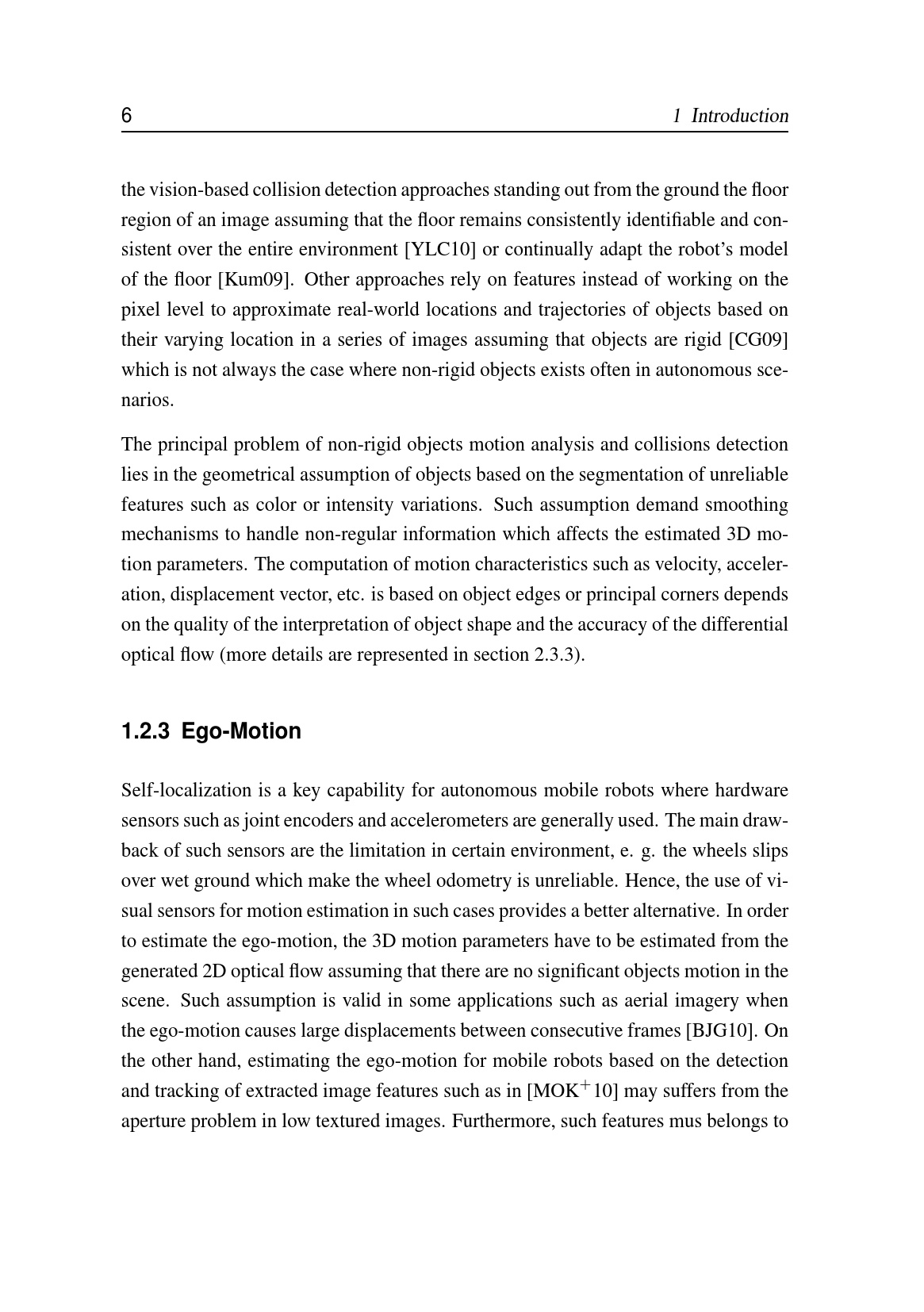 6 1 Introduction

the vision-based collision detection approaches standing out from the ground the floor region of an image assuming that the floor remains consistently identifiable and consistent over the entire environment [YLC10] or continually adapt the robot's model of the floor [Kum09]. Other approaches rely on features instead of working on the pixel level to approximate real-world locations and trajectories of objects based on their varying location in a series of images assuming that objects are rigid [CG09] which is not always the case where non-rigid objects exists often in autonomous scenarios.

The principal problem of non-rigid objects motion analysis and collisions detection lies in the geometrical assumption of objects based on the segmentation of unreliable features such as color or intensity variations. Such assumption demand smoothing mechanisms to handle non-regular information which affects the estimated 3D motion parameters. The computation of motion characteristics such as velocity, acceleration, displacement vector, etc. is based on object edges or principal corners depends on the quality of the interpretation of object shape and the accuracy of the differential optical flow (more details are represented in section 2.3.3).

1.2.3 Ego-Motion

Self-localization is a key capability for autonomous mobile robots where hardware sensors such as joint encoders and accelerometers are generally used. The main drawback of such sensors are the limitation in certain environment, e. g. the wheels slips over wet ground which make the wheel odometry is unreliable. Hence, the use of visual sensors for motion estimation in such cases provides a better alternative. In order to estimate the ego-motion, the 3D motion parameters have to be estimated from the generated 2D optical flow assuming that there are no significant objects motion in the scene. Such assumption is valid in some applications such as aerial imagery when the ego-motion causes large displacements between consecutive frames [BJG10]. On the other hand, estimating the ego-motion for mobile robots based on the detection and tracking of extracted image features such as in [MOK$^+$10] may suffers from the aperture problem in low textured images. Furthermore, such features mus belongs to